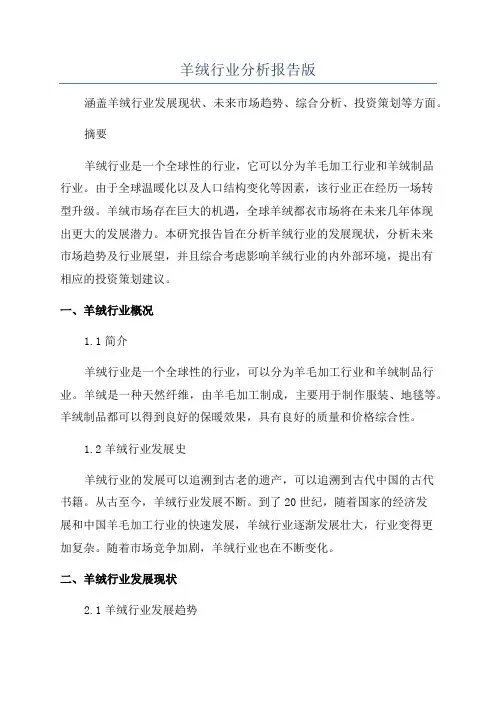 羊绒行业分析报告版

涵盖羊绒行业发展现状、未来市场趋势、综合分析、投资策划等方面。

摘要

羊绒行业是一个全球性的行业，它可以分为羊毛加工行业和羊绒制品行业。由于全球温暖化以及人口结构变化等因素，该行业正在经历一场转型升级。羊绒市场存在巨大的机遇，全球羊绒都衣市场将在未来几年体现出更大的发展潜力。本研究报告旨在分析羊绒行业的发展现状，分析未来市场趋势及行业展望，并且综合考虑影响羊绒行业的内外部环境，提出有相应的投资策划建议。

一、羊绒行业概况

1.1 简介

羊绒行业是一个全球性的行业，可以分为羊毛加工行业和羊绒制品行业。羊绒是一种天然纤维，由羊毛加工制成，主要用于制作服装、地毯等。羊绒制品都可以得到良好的保暖效果，具有良好的质量和价格综合性。

1.2 羊绒行业发展史

羊绒行业的发展可以追溯到古老的遗产，可以追溯到古代中国的古代书籍。从古至今，羊绒行业发展不断。到了 20 世纪，随着国家的经济发展和中国羊毛加工行业的快速发展，羊绒行业逐渐发展壮大，行业变得更加复杂。随着市场竞争加剧，羊绒行业也在不断变化。

二、羊绒行业发展现状

2.1 羊绒行业发展趋势